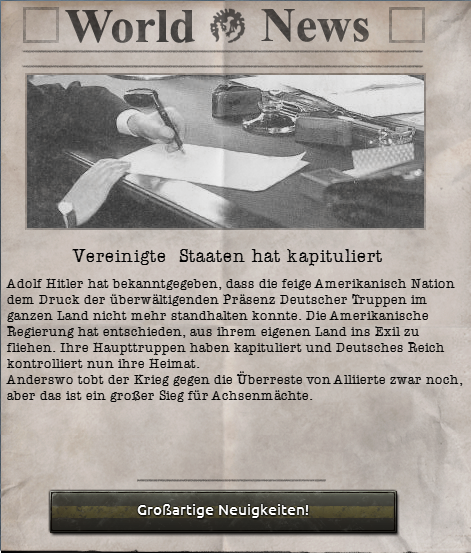 World News

Vereinigte Staaten hat kapituliert

Adolf Hitler hat bekanntgegeben, dass die feige Amerikanisch Nation dem Druck der überwältigenden Präsenz Deutscher Truppen im ganzen Land nicht mehr standhalten konnte. Die Amerikanische Regierung hat entschieden, aus ihrem eigenen Land ins Exil zu fliehen. Ihre Haupttruppen haben kapituliert und Deutsches Reich kontrolliert nun ihre Heimat.
Anderswo tobt der Krieg gegen die Überreste von Alliierte zwar noch, aber das ist ein großer Sieg für Achsenmächte.

Großartige Neuigkeiten!